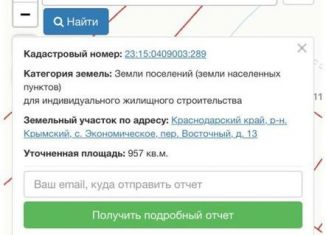 −

Найти

×

**Кадастровый номер:** 23:15:0409003:289

**Категория земель:** Земли поселений (земли населенных пунктов)
для индивидуального жилищного строительства

**Земельный участок по адресу:** Краснодарский край, р-н. Крымский, с. Экономическое, пер. Восточный, д. 13

**Уточненная площадь:** 957 кв.м.

Ваш email, куда отправить отчет

Получить подробный отчет

11